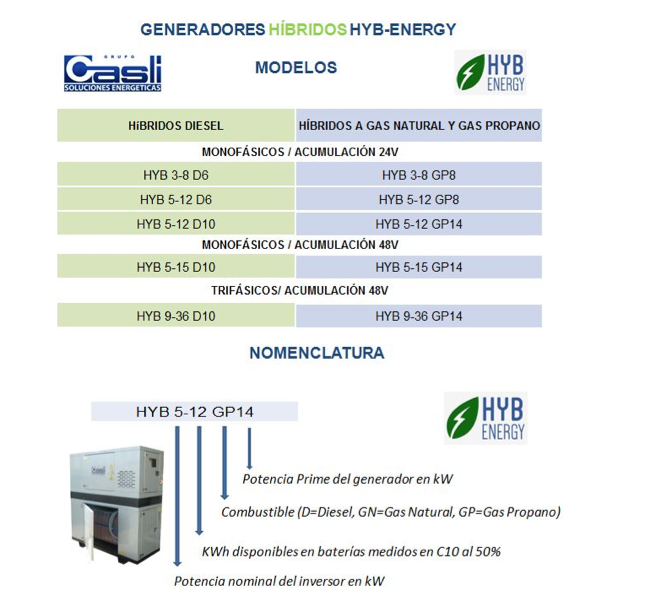 GENERADORES HÍBRIDOS HYB-ENERGY

GRUPO Casli SOLUCIONES ENERGETICAS

MODELOS

HYB ENERGY

| HíBRIDOS DIESEL | HÍBRIDOS A GAS NATURAL Y GAS PROPANO |
|---|---|
| MONOFÁSICOS / ACUMULACIÓN 24V | |
| HYB 3-8 D6 | HYB 3-8 GP8 |
| HYB 5-12 D6 | HYB 5-12 GP8 |
| HYB 5-12 D10 | HYB 5-12 GP14 |
| MONOFÁSICOS / ACUMULACIÓN 48V | |
| HYB 5-15 D10 | HYB 5-15 GP14 |
| TRIFÁSICOS/ ACUMULACIÓN 48V | |
| HYB 9-36 D10 | HYB 9-36 GP14 |

NOMENCLATURA

HYB 5-12 GP14

HYB ENERGY

Potencia Prime del generador en kW

Combustible (D=Diesel, GN=Gas Natural, GP=Gas Propano)

KWh disponibles en baterías medidos en C10 al 50%

Potencia nominal del inversor en kW